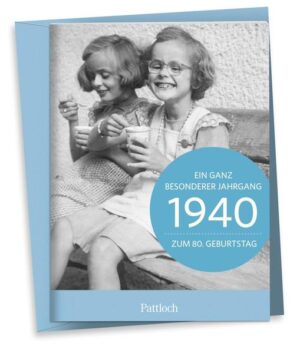 EIN GANZ
BESONDERER JAHRGANG
1940
ZUM 80. GEBURTSTAG

Pattloch